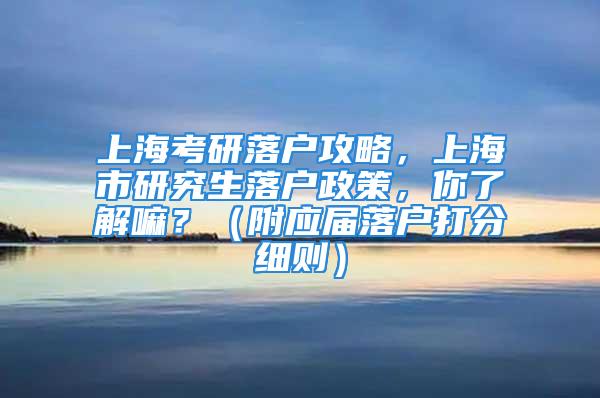 上海考研落户攻略，上海市研究生落户政策，你了解嘛？（附应届落户打分细则）